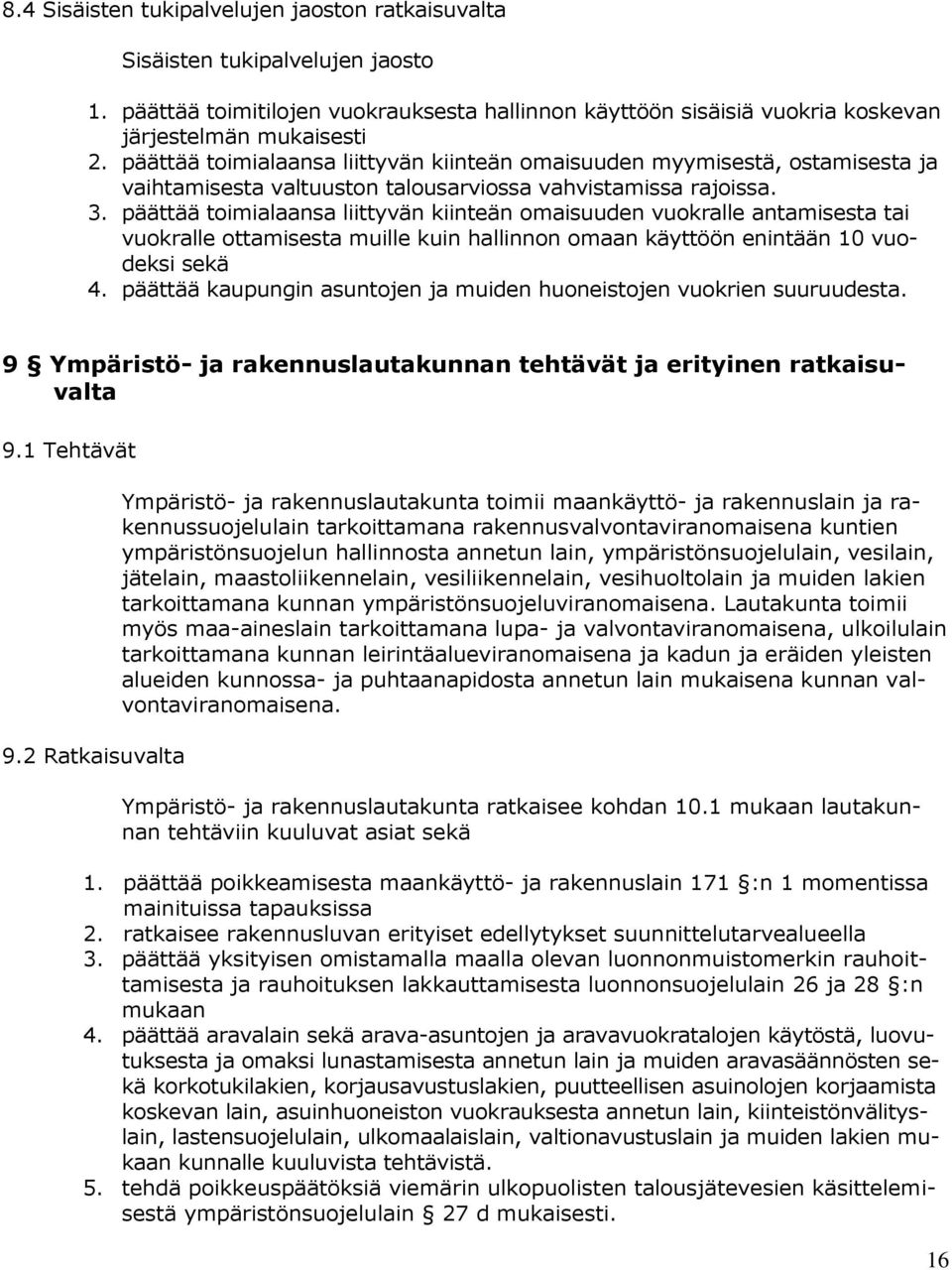 8.4 Sisäisten tukipalvelujen jaoston ratkaisuvalta

Sisäisten tukipalvelujen jaosto

1. päättää toimitilojen vuokrauksesta hallinnon käyttöön sisäisiä vuokria koskevan järjestelmän mukaisesti
2. päättää toimialaansa liittyvän kiinteän omaisuuden myymisestä, ostamisesta ja vaihtamisesta valtuuston talousarviossa vahvistamissa rajoissa.
3. päättää toimialaansa liittyvän kiinteän omaisuuden vuokralle antamisesta tai vuokralle ottamisesta muille kuin hallinnon omaan käyttöön enintään 10 vuodeksi sekä
4. päättää kaupungin asuntojen ja muiden huoneistojen vuokrien suuruudesta.

9 § Ympäristö- ja rakennuslautakunnan tehtävät ja erityinen ratkaisuvalta

9.1 Tehtävät

Ympäristö- ja rakennuslautakunta toimii maankäyttö- ja rakennuslain ja rakennussuojelulain tarkoittamana rakennusvalvontaviranomaisena kuntien ympäristönsuojelun hallinnosta annetun lain, ympäristönsuojelulain, vesilain, jätelain, maastoliikennelain, vesiliikennelain, vesihuoltolain ja muiden lakien tarkoittamana kunnan ympäristönsuojeluviranomaisena. Lautakunta toimii myös maa-aineslain tarkoittamana lupa- ja valvontaviranomaisena, ulkoilulain tarkoittamana kunnan leirintäalueviranomaisena ja kadun ja eräiden yleisten alueiden kunnossa- ja puhtaanapidosta annetun lain mukaisena kunnan valvontaviranomaisena.

9.2 Ratkaisuvalta

Ympäristö- ja rakennuslautakunta ratkaisee kohdan 10.1 mukaan lautakunnan tehtäviin kuuluvat asiat sekä

1. päättää poikkeamisesta maankäyttö- ja rakennuslain 171 §:n 1 momentissa mainituissa tapauksissa
2. ratkaisee rakennusluvan erityiset edellytykset suunnittelutarvealueella
3. päättää yksityisen omistamalla maalla olevan luonnonmuistomerkin rauhoittamisesta ja rauhoituksen lakkauttamisesta luonnonsuojelulain 26 ja 28 §:n mukaan
4. päättää aravalain sekä arava-asuntojen ja aravavuokratalojen käytöstä, luovutuksesta ja omaksi lunastamisesta annetun lain ja muiden aravasäännösten sekä korkotukilakien, korjausavustuslakien, puutteellisen asuinolojen korjaamista koskevan lain, asuinhuoneiston vuokrauksesta annetun lain, kiinteistönvälityslain, lastensuojelulain, ulkomaalaislain, valtionavustuslain ja muiden lakien mukaan kunnalle kuuluvista tehtävistä.
5. tehdä poikkeuspäätöksiä viemärin ulkopuolisten talousjätevesien käsittelemisestä ympäristönsuojelulain § 27 d mukaisesti.

16